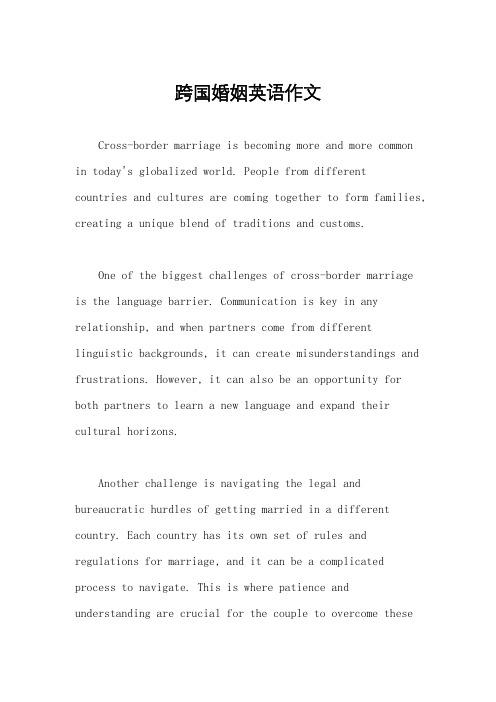 跨国婚姻英语作文

Cross-border marriage is becoming more and more common in today's globalized world. People from different countries and cultures are coming together to form families, creating a unique blend of traditions and customs.

One of the biggest challenges of cross-border marriage is the language barrier. Communication is key in any relationship, and when partners come from different linguistic backgrounds, it can create misunderstandings and frustrations. However, it can also be an opportunity for both partners to learn a new language and expand their cultural horizons.

Another challenge is navigating the legal and bureaucratic hurdles of getting married in a different country. Each country has its own set of rules and regulations for marriage, and it can be a complicated process to navigate. This is where patience and understanding are crucial for the couple to overcome these